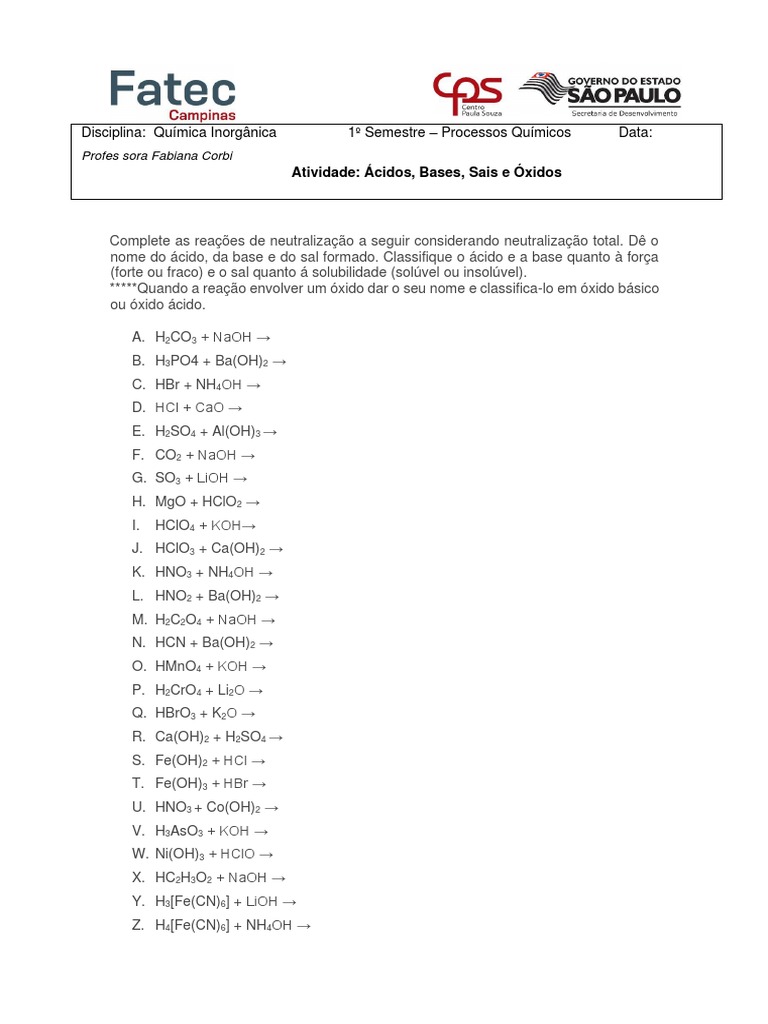 Fatec
Campinas

cps Centro Paula Souza

GOVERNO DO ESTADO
SÃO PAULO
Secretaria de Desenvolvimento

Disciplina: Química Inorgânica 1º Semestre – Processos Químicos Data:

Profes sora Fabiana Corbi

Atividade: Ácidos, Bases, Sais e Óxidos

Complete as reações de neutralização a seguir considerando neutralização total. Dê o nome do ácido, da base e do sal formado. Classifique o ácido e a base quanto à força (forte ou fraco) e o sal quanto á solubilidade (solúvel ou insolúvel).
*****Quando a reação envolver um óxido dar o seu nome e classifica-lo em óxido básico ou óxido ácido.

A. $H_2CO_3 + NaOH \rightarrow$
B. $H_3PO4 + Ba(OH)_2 \rightarrow$
C. $HBr + NH_4OH \rightarrow$
D. $HCl + CaO \rightarrow$
E. $H_2SO_4 + Al(OH)_3 \rightarrow$
F. $CO_2 + NaOH \rightarrow$
G. $SO_3 + LiOH \rightarrow$
H. $MgO + HClO_2 \rightarrow$
I. $HClO_4 + KOH \rightarrow$
J. $HClO_3 + Ca(OH)_2 \rightarrow$
K. $HNO_3 + NH_4OH \rightarrow$
L. $HNO_2 + Ba(OH)_2 \rightarrow$
M. $H_2C_2O_4 + NaOH \rightarrow$
N. $HCN + Ba(OH)_2 \rightarrow$
O. $HMnO_4 + KOH \rightarrow$
P. $H_2CrO_4 + Li_2O \rightarrow$
Q. $HBrO_3 + K_2O \rightarrow$
R. $Ca(OH)_2 + H_2SO_4 \rightarrow$
S. $Fe(OH)_2 + HCl \rightarrow$
T. $Fe(OH)_3 + HBr \rightarrow$
U. $HNO_3 + Co(OH)_2 \rightarrow$
V. $H_3AsO_3 + KOH \rightarrow$
W. $Ni(OH)_3 + HClO \rightarrow$
X. $HC_2H_3O_2 + NaOH \rightarrow$
Y. $H_3[Fe(CN)_6] + LiOH \rightarrow$
Z. $H_4[Fe(CN)_6] + NH_4OH \rightarrow$